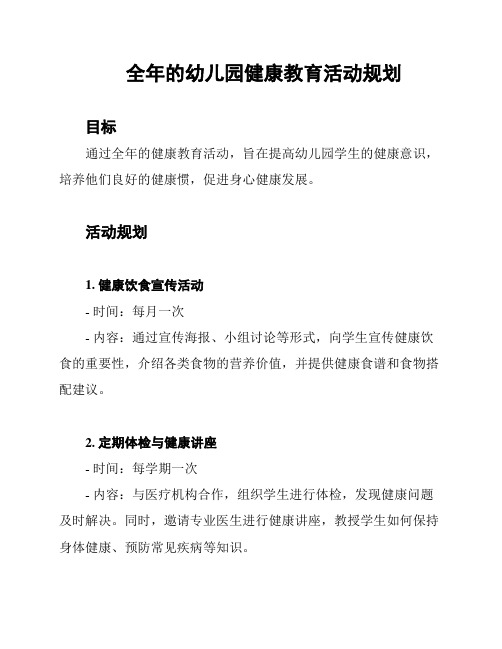 全年的幼儿园健康教育活动规划

目标

通过全年的健康教育活动，旨在提高幼儿园学生的健康意识，培养他们良好的健康惯，促进身心健康发展。

活动规划

1. 健康饮食宣传活动

- 时间：每月一次

- 内容：通过宣传海报、小组讨论等形式，向学生宣传健康饮食的重要性，介绍各类食物的营养价值，并提供健康食谱和食物搭配建议。

2. 定期体检与健康讲座

- 时间：每学期一次

- 内容：与医疗机构合作，组织学生进行体检，发现健康问题及时解决。同时，邀请专业医生进行健康讲座，教授学生如何保持身体健康、预防常见疾病等知识。